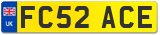 UK
FC52 ACE